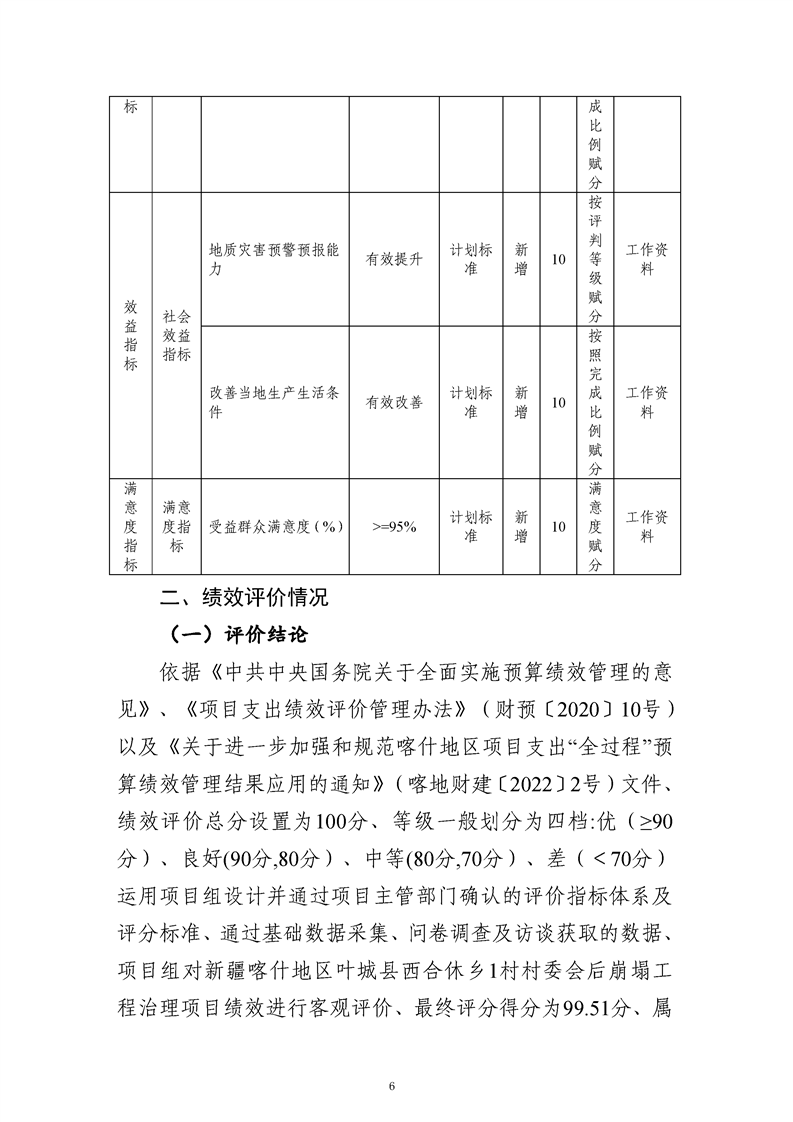 | 标 | | | | | | 成比例赋分 | |
|---|---|---|---|---|---|---|---|
| 效益指标 | 社会效益指标 | 地质灾害预警预报能力 | 有效提升 | 计划标准 | 新增 | 10 | 按评判等级赋分 | 工作资料 |
| | | 改善当地生产生活条件 | 有效改善 | 计划标准 | 新增 | 10 | 按照完成比例赋分 | 工作资料 |
| 满意度指标 | 满意度指标 | 受益群众满意度（%） | >=95% | 计划标准 | 新增 | 10 | 满意度赋分 | 工作资料 |

二、绩效评价情况

（一）评价结论

依据《中共中央国务院关于全面实施预算绩效管理的意见》、《项目支出绩效评价管理办法》（财预〔2020〕10号）以及《关于进一步加强和规范喀什地区项目支出“全过程”预算绩效管理结果应用的通知》（喀地财建〔2022〕2号）文件、绩效评价总分设置为100分、等级一般划分为四档:优（≥90分）、良好(90分,80分）、中等(80分,70分）、差（＜70分）运用项目组设计并通过项目主管部门确认的评价指标体系及评分标准、通过基础数据采集、问卷调查及访谈获取的数据、项目组对新疆喀什地区叶城县西合休乡1村村委会后崩塌工程治理项目绩效进行客观评价、最终评分得分为99.51分、属

6